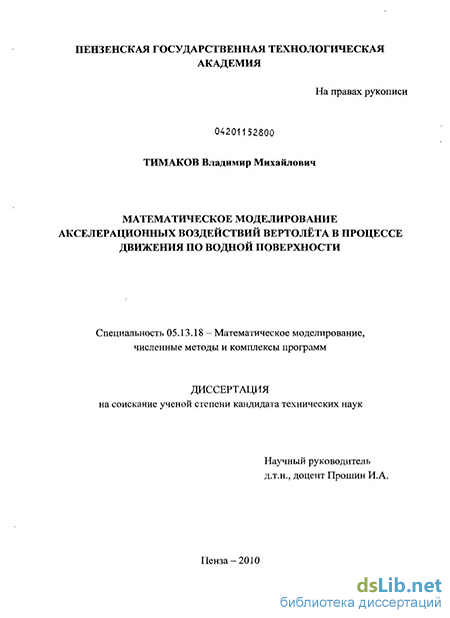 ПЕНЗЕНСКАЯ ГОСУДАРСТВЕННАЯ ТЕХНОЛОГИЧЕСКАЯ АКАДЕМИЯ

На правах рукописи

04201152800

ТИМАКОВ Владимир Михайлович

МАТЕМАТИЧЕСКОЕ МОДЕЛИРОВАНИЕ АКСЕЛЕРАЦИОННЫХ ВОЗДЕЙСТВИЙ ВЕРТОЛЁТА В ПРОЦЕССЕ ДВИЖЕНИЯ ПО ВОДНОЙ ПОВЕРХНОСТИ

Специальность 05.13.18 – Математическое моделирование, численные методы и комплексы программ

ДИССЕРТАЦИЯ
на соискание ученой степени кандидата технических наук

Научный руководитель
д.т.н., доцент Прошин И.А.

Пенза – 2010

dsLib.net
библиотека диссертаций